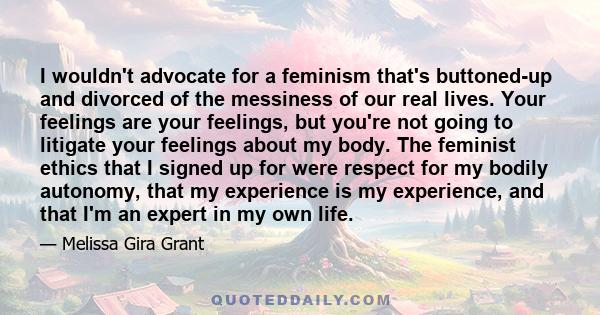 I wouldn't advocate for a feminism that's buttoned-up and divorced of the messiness of our real lives. Your feelings are your feelings, but you're not going to litigate your feelings about my body. The feminist ethics that I signed up for were respect for my bodily autonomy, that my experience is my experience, and that I'm an expert in my own life.

— Melissa Gira Grant

QUOTEDDAILY.COM